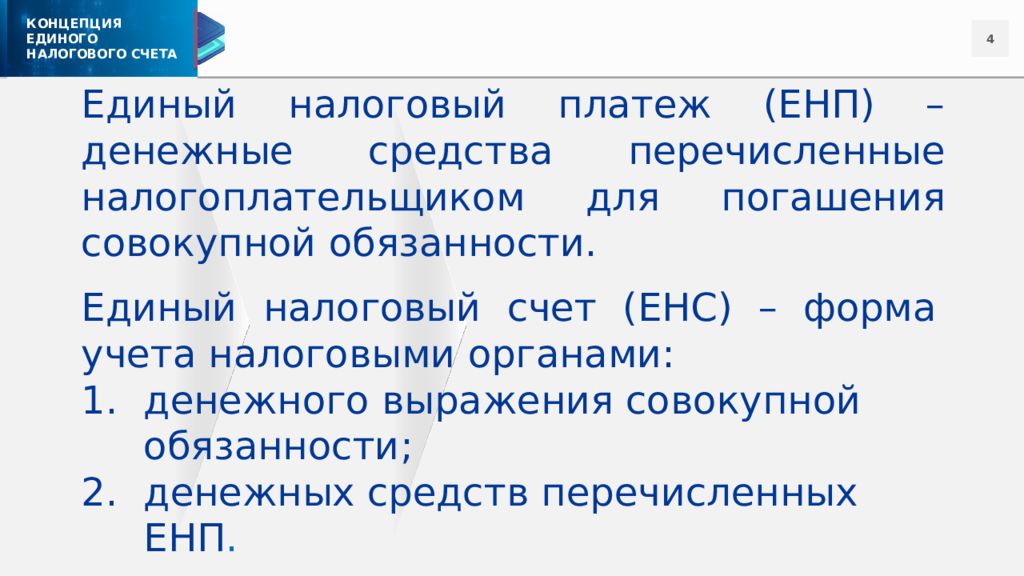 КОНЦЕПЦИЯ ЕДИНОГО НАЛОГОВОГО СЧЕТА

4

Единый налоговый платеж (ЕНП) – денежные средства перечисленные налогоплательщиком для погашения совокупной обязанности.

Единый налоговый счет (ЕНС) – форма учета налоговыми органами:
1. денежного выражения совокупной обязанности;
2. денежных средств перечисленных ЕНП.